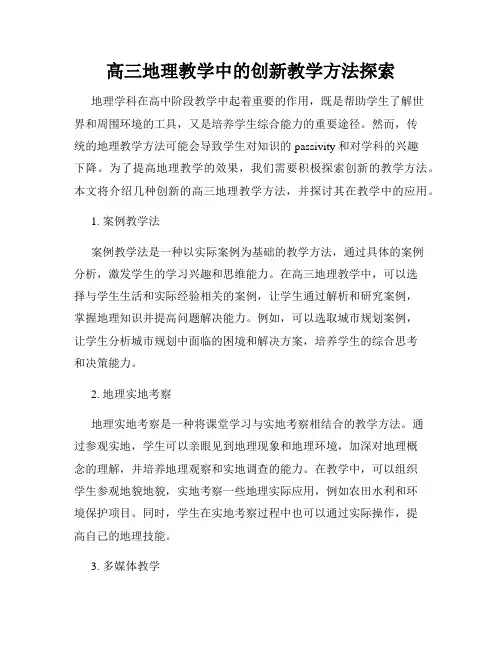 高三地理教学中的创新教学方法探索

地理学科在高中阶段教学中起着重要的作用，既是帮助学生了解世界和周围环境的工具，又是培养学生综合能力的重要途径。然而，传统的地理教学方法可能会导致学生对知识的 passivity 和对学科的兴趣下降。为了提高地理教学的效果，我们需要积极探索创新的教学方法。本文将介绍几种创新的高三地理教学方法，并探讨其在教学中的应用。

1. 案例教学法

案例教学法是一种以实际案例为基础的教学方法，通过具体的案例分析，激发学生的学习兴趣和思维能力。在高三地理教学中，可以选择与学生生活和实际经验相关的案例，让学生通过解析和研究案例，掌握地理知识并提高问题解决能力。例如，可以选取城市规划案例，让学生分析城市规划中面临的困境和解决方案，培养学生的综合思考和决策能力。

2. 地理实地考察

地理实地考察是一种将课堂学习与实地考察相结合的教学方法。通过参观实地，学生可以亲眼见到地理现象和地理环境，加深对地理概念的理解，并培养地理观察和实地调查的能力。在教学中，可以组织学生参观地貌地貌，实地考察一些地理实际应用，例如农田水利和环境保护项目。同时，学生在实地考察过程中也可以通过实际操作，提高自己的地理技能。

3. 多媒体教学